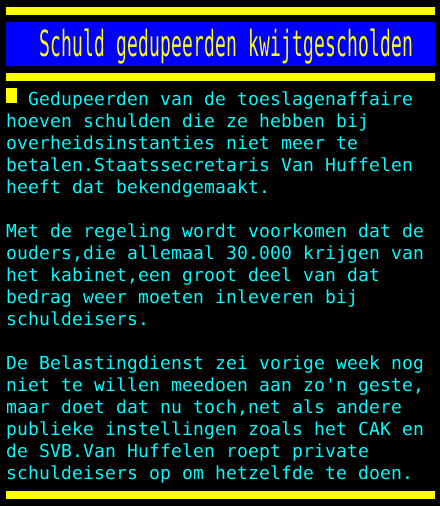 Schuld gedupeerden kwijtgescholden

Gedupeerden van de toeslagenaffaire hoeven schulden die ze hebben bij overheidsinstanties niet meer te betalen.Staatssecretaris Van Huffelen heeft dat bekendgemaakt.

Met de regeling wordt voorkomen dat de ouders,die allemaal 30.000 krijgen van het kabinet,een groot deel van dat bedrag weer moeten inleveren bij schuldeisers.

De Belastingdienst zei vorige week nog niet te willen meedoen aan zo'n geste, maar doet dat nu toch,net als andere publieke instellingen zoals het CAK en de SVB.Van Huffelen roept private schuldeisers op om hetzelfde te doen.